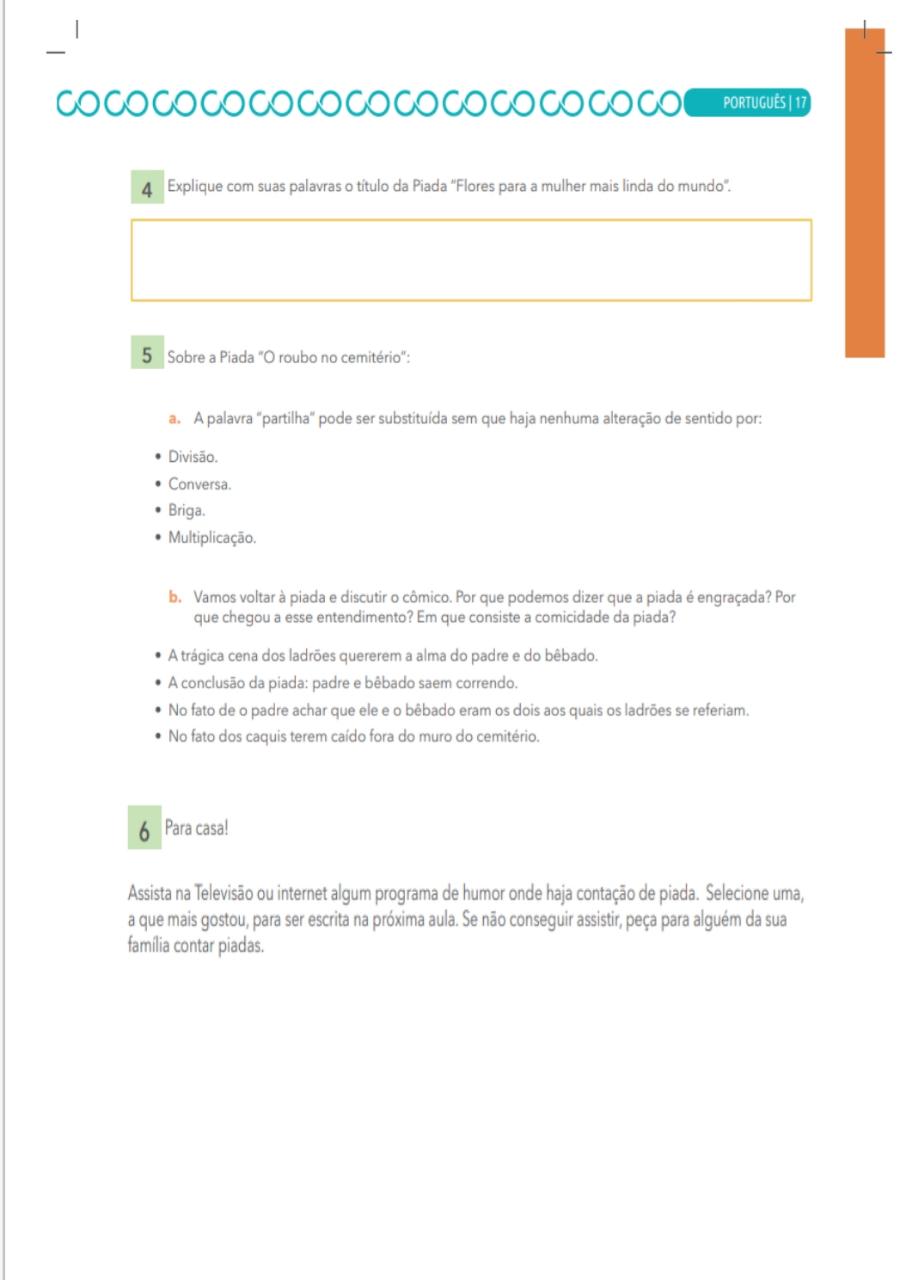 PORTUGUÊS | 17

4 Explique com suas palavras o título da Piada "Flores para a mulher mais linda do mundo".

5 Sobre a Piada "O roubo no cemitério":

a. A palavra "partilha" pode ser substituída sem que haja nenhuma alteração de sentido por:

• Divisão.
• Conversa.
• Briga.
• Multiplicação.

b. Vamos voltar à piada e discutir o cômico. Por que podemos dizer que a piada é engraçada? Por que chegou a esse entendimento? Em que consiste a comicidade da piada?

• A trágica cena dos ladrões quererem a alma do padre e do bêbado.
• A conclusão da piada: padre e bêbado saem correndo.
• No fato de o padre achar que ele e o bêbado eram os dois aos quais os ladrões se referiam.
• No fato dos caquis terem caído fora do muro do cemitério.

6 Para casa!

Assista na Televisão ou internet algum programa de humor onde haja contação de piada. Selecione uma, a que mais gostou, para ser escrita na próxima aula. Se não conseguir assistir, peça para alguém da sua família contar piadas.